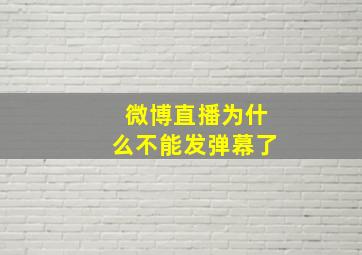 微博直播为什么不能发弹幕了